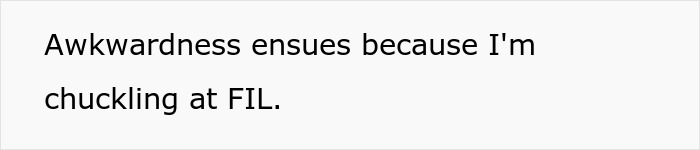 Awkwardness ensues because I'm chuckling at FIL.